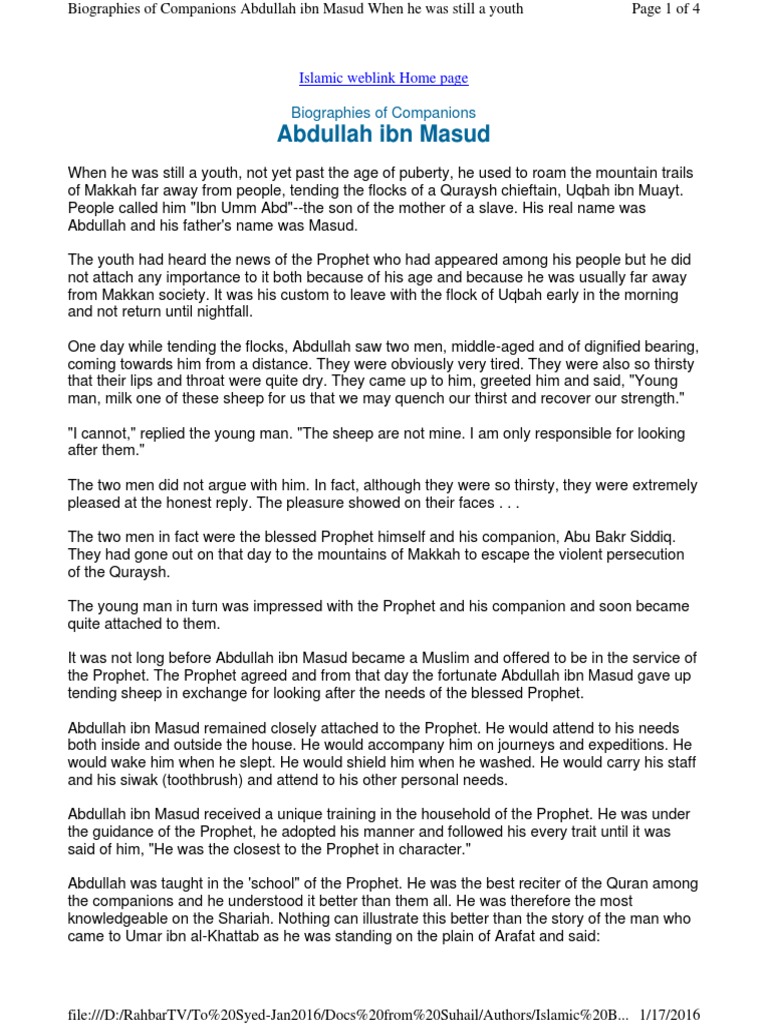 Biographies of Companions Abdullah ibn Masud When he was still a youth

Page 1 of 4

Islamic weblink Home page

Biographies of Companions

Abdullah ibn Masud

When he was still a youth, not yet past the age of puberty, he used to roam the mountain trails of Makkah far away from people, tending the flocks of a Quraysh chieftain, Uqbah ibn Muayt. People called him "Ibn Umm Abd"--the son of the mother of a slave. His real name was Abdullah and his father's name was Masud.

The youth had heard the news of the Prophet who had appeared among his people but he did not attach any importance to it both because of his age and because he was usually far away from Makkan society. It was his custom to leave with the flock of Uqbah early in the morning and not return until nightfall.

One day while tending the flocks, Abdullah saw two men, middle-aged and of dignified bearing, coming towards him from a distance. They were obviously very tired. They were also so thirsty that their lips and throat were quite dry. They came up to him, greeted him and said, "Young man, milk one of these sheep for us that we may quench our thirst and recover our strength."

"I cannot," replied the young man. "The sheep are not mine. I am only responsible for looking after them."

The two men did not argue with him. In fact, although they were so thirsty, they were extremely pleased at the honest reply. The pleasure showed on their faces . . .

The two men in fact were the blessed Prophet himself and his companion, Abu Bakr Siddiq. They had gone out on that day to the mountains of Makkah to escape the violent persecution of the Quraysh.

The young man in turn was impressed with the Prophet and his companion and soon became quite attached to them.

It was not long before Abdullah ibn Masud became a Muslim and offered to be in the service of the Prophet. The Prophet agreed and from that day the fortunate Abdullah ibn Masud gave up tending sheep in exchange for looking after the needs of the blessed Prophet.

Abdullah ibn Masud remained closely attached to the Prophet. He would attend to his needs both inside and outside the house. He would accompany him on journeys and expeditions. He would wake him when he slept. He would shield him when he washed. He would carry his staff and his siwak (toothbrush) and attend to his other personal needs.

Abdullah ibn Masud received a unique training in the household of the Prophet. He was under the guidance of the Prophet, he adopted his manner and followed his every trait until it was said of him, "He was the closest to the Prophet in character."

Abdullah was taught in the 'school" of the Prophet. He was the best reciter of the Quran among the companions and he understood it better than them all. He was therefore the most knowledgeable on the Shariah. Nothing can illustrate this better than the story of the man who came to Umar ibn al-Khattab as he was standing on the plain of Arafat and said:

file:///D:/RahbarTV/To%20Syed-Jan2016/Docs%20from%20Suhail/Authors/Islamic%20B... 1/17/2016